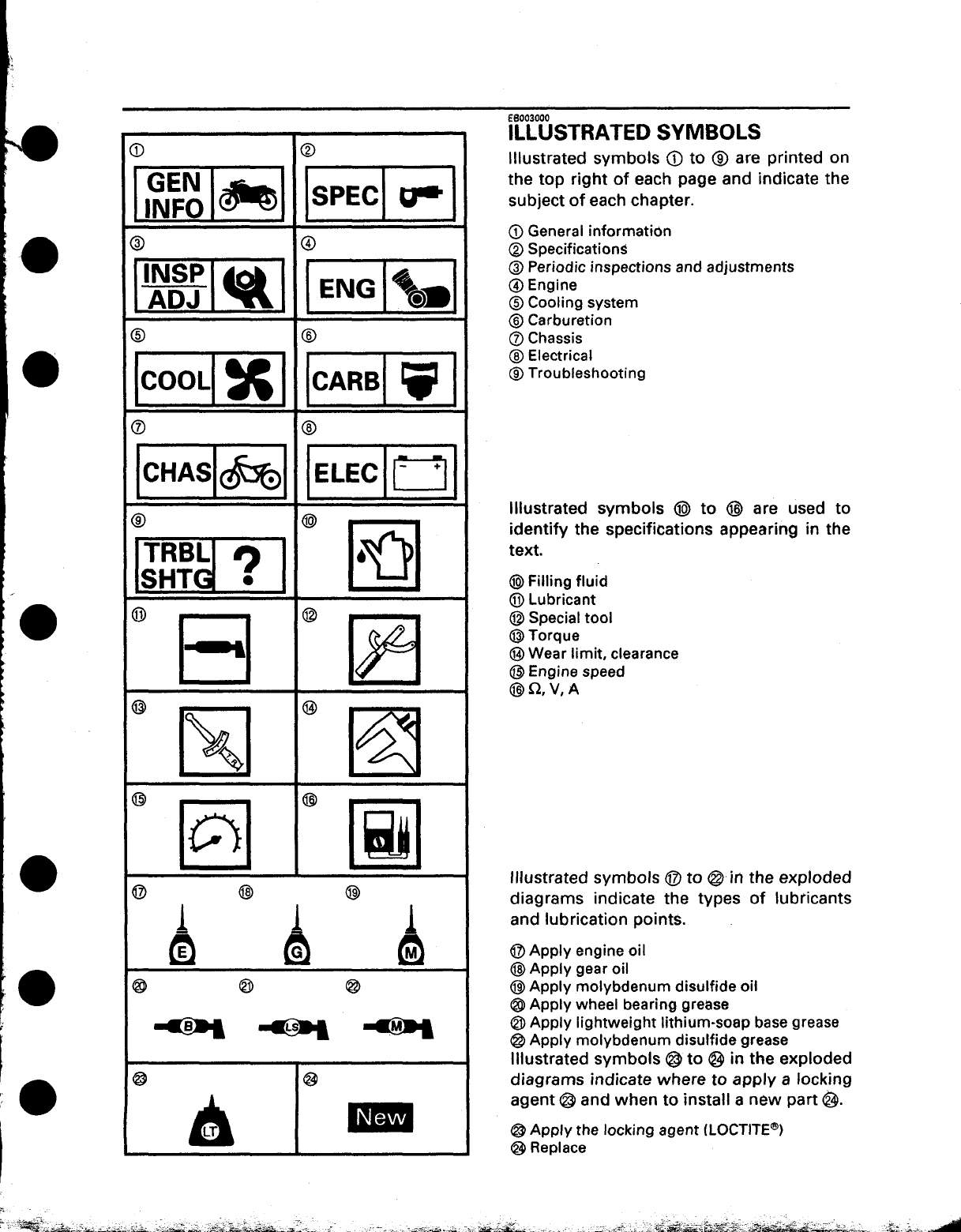 ①

GEN INFO

②

SPEC

③

INSP ADJ

④

ENG

⑤

COOL

⑥

CARB

⑦

CHAS

⑧

ELEC

⑨

TRBL SHTG ?

⑩

⑪

⑫

⑬

⑭

⑮

⑯

⑰ ⑱ ⑲

E G M

⑳ ㉑ ㉒

B LS M

㉓

LT

㉔

New

EB003000
ILLUSTRATED SYMBOLS
Illustrated symbols ① to ⑨ are printed on the top right of each page and indicate the subject of each chapter.

① General information
② Specifications
③ Periodic inspections and adjustments
④ Engine
⑤ Cooling system
⑥ Carburetion
⑦ Chassis
⑧ Electrical
⑨ Troubleshooting

Illustrated symbols ⑩ to ⑯ are used to identify the specifications appearing in the text.

⑩ Filling fluid
⑪ Lubricant
⑫ Special tool
⑬ Torque
⑭ Wear limit, clearance
⑮ Engine speed
⑯ Ω, V, A

Illustrated symbols ⑰ to ㉒ in the exploded diagrams indicate the types of lubricants and lubrication points.

⑰ Apply engine oil
⑱ Apply gear oil
⑲ Apply molybdenum disulfide oil
⑳ Apply wheel bearing grease
㉑ Apply lightweight lithium-soap base grease
㉒ Apply molybdenum disulfide grease
Illustrated symbols ㉓ to ㉔ in the exploded diagrams indicate where to apply a locking agent ㉓ and when to install a new part ㉔.

㉓ Apply the locking agent (LOCTITE®)
㉔ Replace